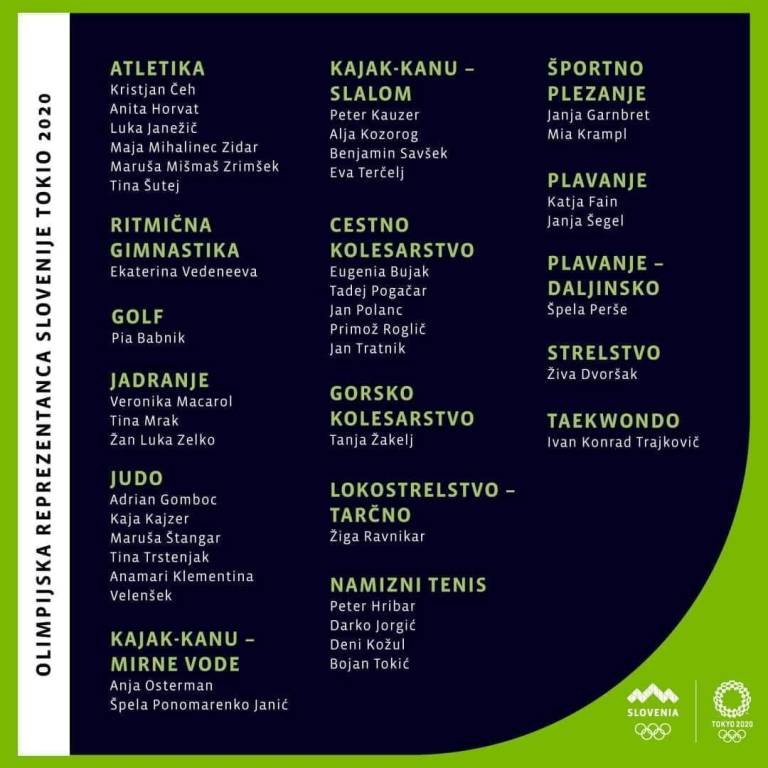 OLIMPIJSKA REPREZENTANCA SLOVENIJE TOKIO 2020

ATLETIKA
Kristjan Čeh
Anita Horvat
Luka Janežič
Maja Mihalinec Zidar
Maruša Mišmaš Zrimšek
Tina Šutej

RITMIČNA GIMNASTIKA
Ekaterina Vedeneeva

GOLF
Pia Babnik

JADRANJE
Veronika Macarol
Tina Mrak
Žan Luka Zelko

JUDO
Adrian Gomboc
Kaja Kajzer
Maruša Štangar
Tina Trstenjak
Anamari Klementina Velenšek

KAJAK-KANU – MIRNE VODE
Anja Osterman
Špela Ponomarenko Janić

KAJAK-KANU – SLALOM
Peter Kauzer
Alja Kozorog
Benjamin Savšek
Eva Terčelj

CESTNO KOLESARSTVO
Eugenia Bujak
Tadej Pogačar
Jan Polanc
Primož Roglič
Jan Tratnik

GORSKO KOLESARSTVO
Tanja Žakelj

LOKOSTRELSTVO – TARČNO
Žiga Ravnikar

NAMIZNI TENIS
Peter Hribar
Darko Jorgić
Deni Kožul
Bojan Tokić

ŠPORTNO PLEZANJE
Janja Garnbret
Mia Krampl

PLAVANJE
Katja Fain
Janja Šegel

PLAVANJE – DALJINSKO
Špela Perše

STRELSTVO
Živa Dvoršak

TAEKWONDO
Ivan Konrad Trajkovič

SLOVENIA

TOKYO 2020